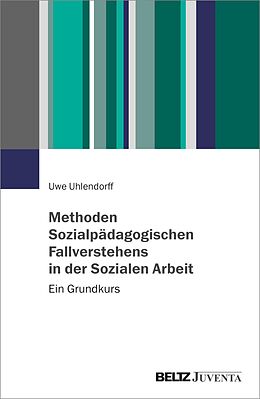 Uwe Uhlendorff

Methoden Sozialpädagogischen Fallverstehens in der Sozialen Arbeit

Ein Grundkurs

BELTZ JUVENTA